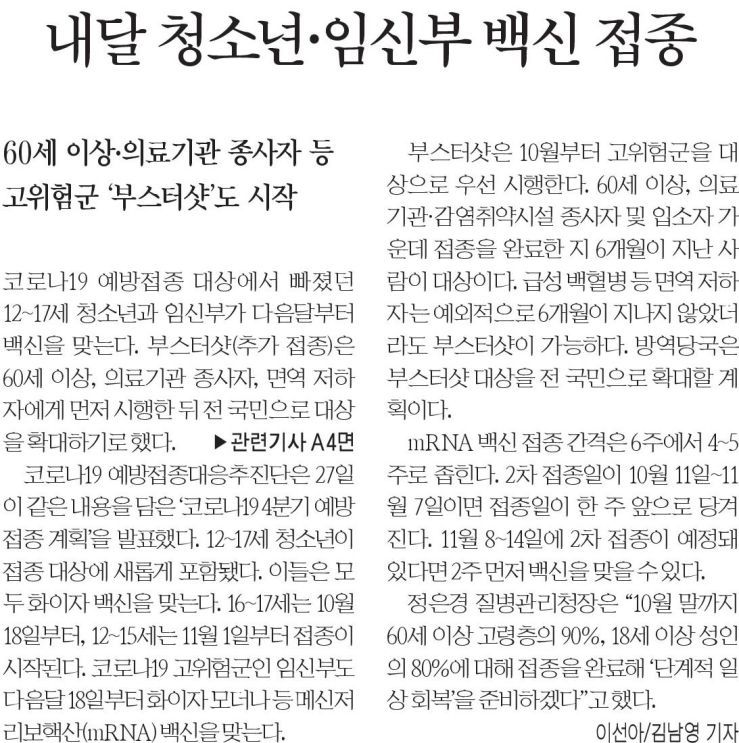 내달 청소년·임신부 백신 접종

60세 이상·의료기관 종사자 등 고위험군 '부스터샷'도 시작

코로나19 예방접종 대상에서 빠졌던 12~17세 청소년과 임신부가 다음달부터 백신을 맞는다. 부스터샷(추가 접종)은 60세 이상, 의료기관 종사자, 면역 저하자에게 먼저 시행한 뒤 전 국민으로 대상을 확대하기로 했다. ▶관련기사 A4면

코로나19 예방접종대응추진단은 27일 이 같은 내용을 담은 '코로나19 4분기 예방접종 계획'을 발표했다. 12~17세 청소년이 접종 대상에 새롭게 포함됐다. 이들은 모두 화이자 백신을 맞는다. 16~17세는 10월 18일부터, 12~15세는 11월 1일부터 접종이 시작된다. 코로나19 고위험군인 임신부도 다음달 18일부터 화이자 모더나 등 메신저리보핵산(mRNA) 백신을 맞는다.

부스터샷은 10월부터 고위험군을 대상으로 우선 시행한다. 60세 이상, 의료기관·감염취약시설 종사자 및 입소자 가운데 접종을 완료한 지 6개월이 지난 사람이 대상이다. 급성 백혈병 등 면역 저하자는 예외적으로 6개월이 지나지 않았더라도 부스터샷이 가능하다. 방역당국은 부스터샷 대상을 전 국민으로 확대할 계획이다.

mRNA 백신 접종 간격은 6주에서 4~5주로 좁힌다. 2차 접종일이 10월 11일~11월 7일이면 접종일이 한 주 앞으로 당겨진다. 11월 8~14일에 2차 접종이 예정돼 있다면 2주 먼저 백신을 맞을 수 있다.

정은경 질병관리청장은 "10월 말까지 60세 이상 고령층의 90%, 18세 이상 성인의 80%에 대해 접종을 완료해 '단계적 일상 회복'을 준비하겠다"고 했다.

이선아/김남영 기자